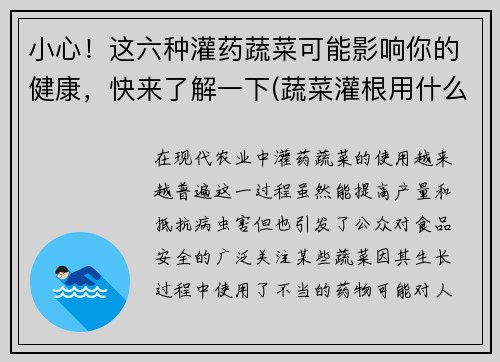 小心！这六种灌药蔬菜可能影响你的健康，快来了解一下(蔬菜灌根用什么

在现代农业中灌药蔬菜的使用越来越普遍这一过程虽然能提高产量和抵抗病虫害但也引发了公众对食品安全的广泛关注某些蔬菜因其生长过程中使用了不当的药物可能对人